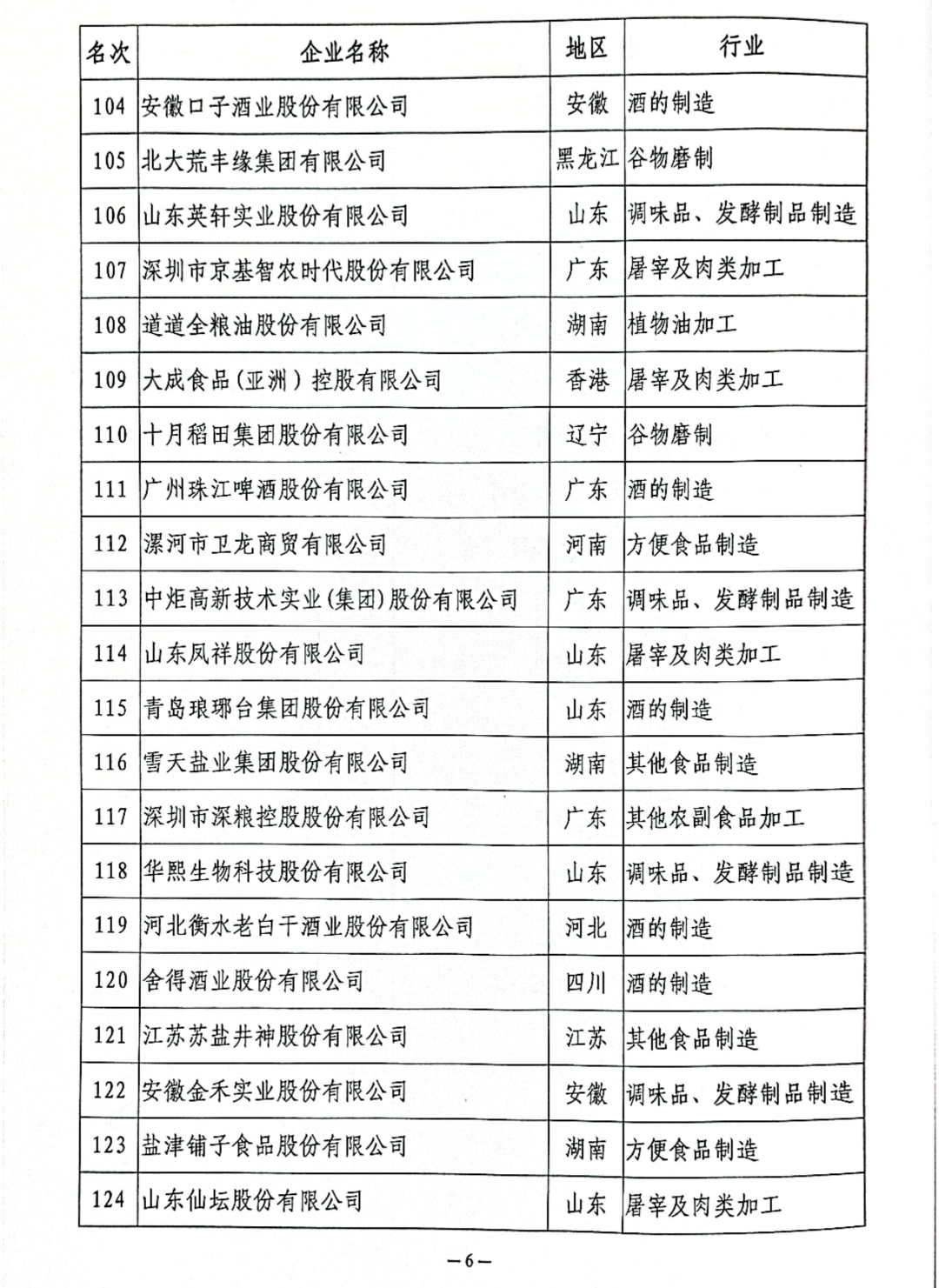 | 名次 | 企业名称 | 地区 | 行业 |
|---|---|---|---|
| 104 | 安徽口子酒业股份有限公司 | 安徽 | 酒的制造 |
| 105 | 北大荒丰缘集团有限公司 | 黑龙江 | 谷物磨制 |
| 106 | 山东英轩实业股份有限公司 | 山东 | 调味品、发酵制品制造 |
| 107 | 深圳市京基智农时代股份有限公司 | 广东 | 屠宰及肉类加工 |
| 108 | 道道全粮油股份有限公司 | 湖南 | 植物油加工 |
| 109 | 大成食品（亚洲）控股有限公司 | 香港 | 屠宰及肉类加工 |
| 110 | 十月稻田集团股份有限公司 | 辽宁 | 谷物磨制 |
| 111 | 广州珠江啤酒股份有限公司 | 广东 | 酒的制造 |
| 112 | 漯河市卫龙商贸有限公司 | 河南 | 方便食品制造 |
| 113 | 中炬高新技术实业(集团)股份有限公司 | 广东 | 调味品、发酵制品制造 |
| 114 | 山东凤祥股份有限公司 | 山东 | 屠宰及肉类加工 |
| 115 | 青岛琅琊台集团股份有限公司 | 山东 | 酒的制造 |
| 116 | 雪天盐业集团股份有限公司 | 湖南 | 其他食品制造 |
| 117 | 深圳市深粮控股股份有限公司 | 广东 | 其他农副食品加工 |
| 118 | 华熙生物科技股份有限公司 | 山东 | 调味品、发酵制品制造 |
| 119 | 河北衡水老白干酒业股份有限公司 | 河北 | 酒的制造 |
| 120 | 舍得酒业股份有限公司 | 四川 | 酒的制造 |
| 121 | 江苏苏盐井神股份有限公司 | 江苏 | 其他食品制造 |
| 122 | 安徽金禾实业股份有限公司 | 安徽 | 调味品、发酵制品制造 |
| 123 | 盐津铺子食品股份有限公司 | 湖南 | 方便食品制造 |
| 124 | 山东仙坛股份有限公司 | 山东 | 屠宰及肉类加工 |

—6—